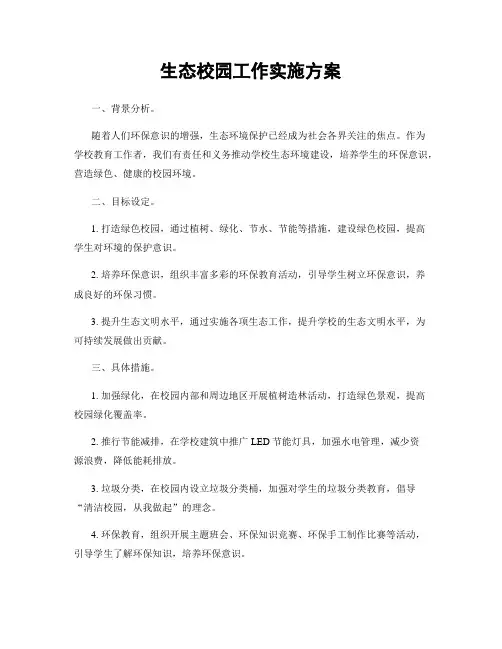 生态校园工作实施方案

一、背景分析。

随着人们环保意识的增强，生态环境保护已经成为社会各界关注的焦点。作为学校教育工作者，我们有责任和义务推动学校生态环境建设，培养学生的环保意识，营造绿色、健康的校园环境。

二、目标设定。

1. 打造绿色校园，通过植树、绿化、节水、节能等措施，建设绿色校园，提高学生对环境的保护意识。

2. 培养环保意识，组织丰富多彩的环保教育活动，引导学生树立环保意识，养成良好的环保习惯。

3. 提升生态文明水平，通过实施各项生态工作，提升学校的生态文明水平，为可持续发展做出贡献。

三、具体措施。

1. 加强绿化，在校园内部和周边地区开展植树造林活动，打造绿色景观，提高校园绿化覆盖率。

2. 推行节能减排，在学校建筑中推广 LED 节能灯具，加强水电管理，减少资源浪费，降低能耗排放。

3. 垃圾分类，在校园内设立垃圾分类桶，加强对学生的垃圾分类教育，倡导“清洁校园，从我做起”的理念。

4. 环保教育，组织开展主题班会、环保知识竞赛、环保手工制作比赛等活动，引导学生了解环保知识，培养环保意识。